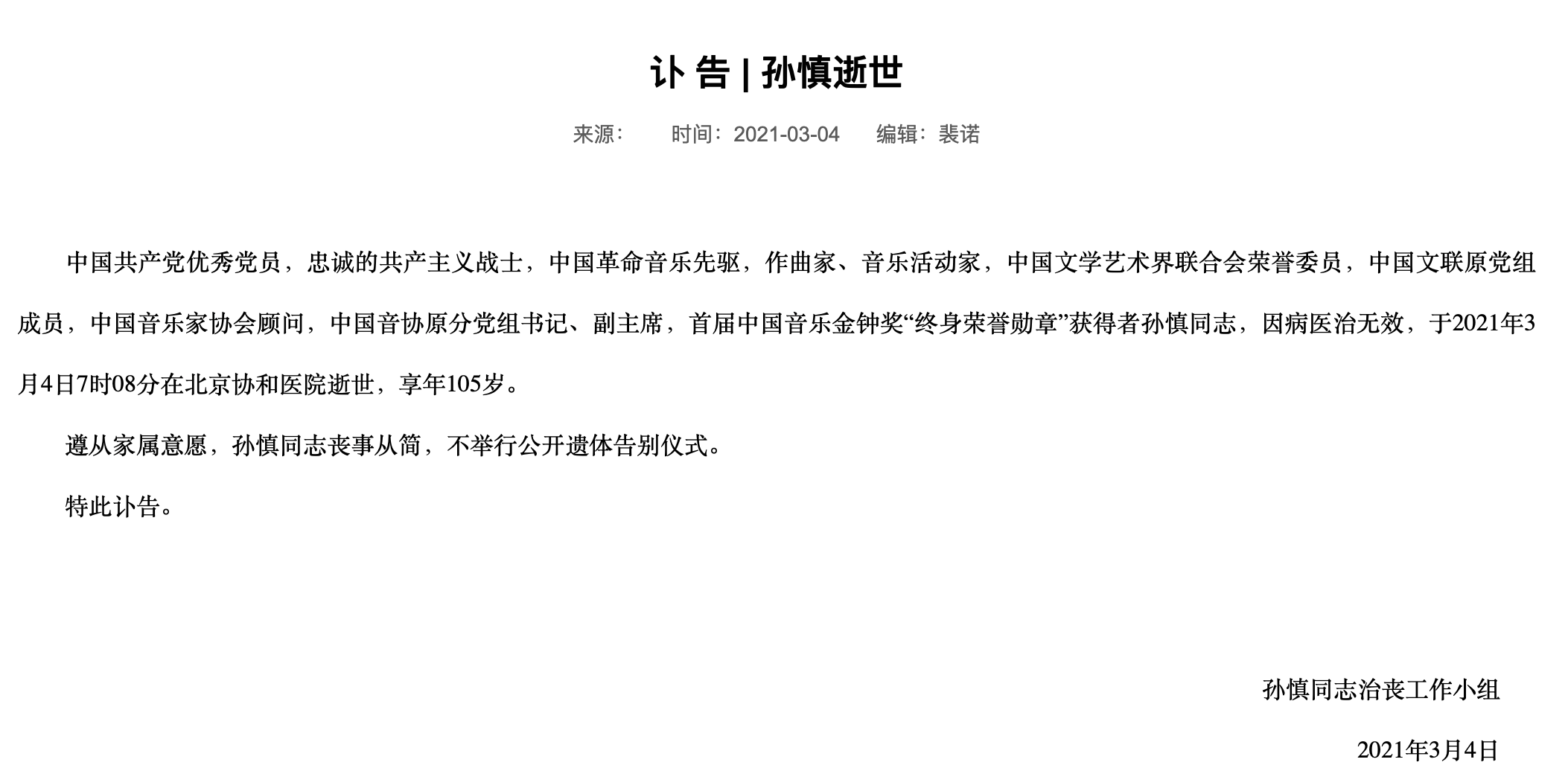 讣 告 | 孙慎逝世

来源：　时间：2021-03-04　编辑：裴诺

中国共产党优秀党员，忠诚的共产主义战士，中国革命音乐先驱，作曲家、音乐活动家，中国文学艺术界联合会荣誉委员，中国文联原党组成员，中国音乐家协会顾问，中国音协原分党组书记、副主席，首届中国音乐金钟奖“终身荣誉勋章”获得者孙慎同志，因病医治无效，于2021年3月4日7时08分在北京协和医院逝世，享年105岁。

遵从家属意愿，孙慎同志丧事从简，不举行公开遗体告别仪式。

特此讣告。

孙慎同志治丧工作小组

2021年3月4日